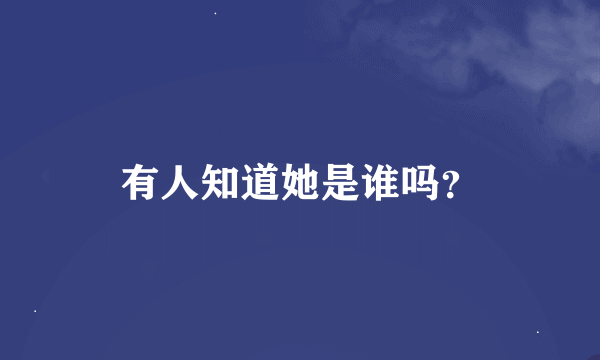 有人知道她是谁吗?